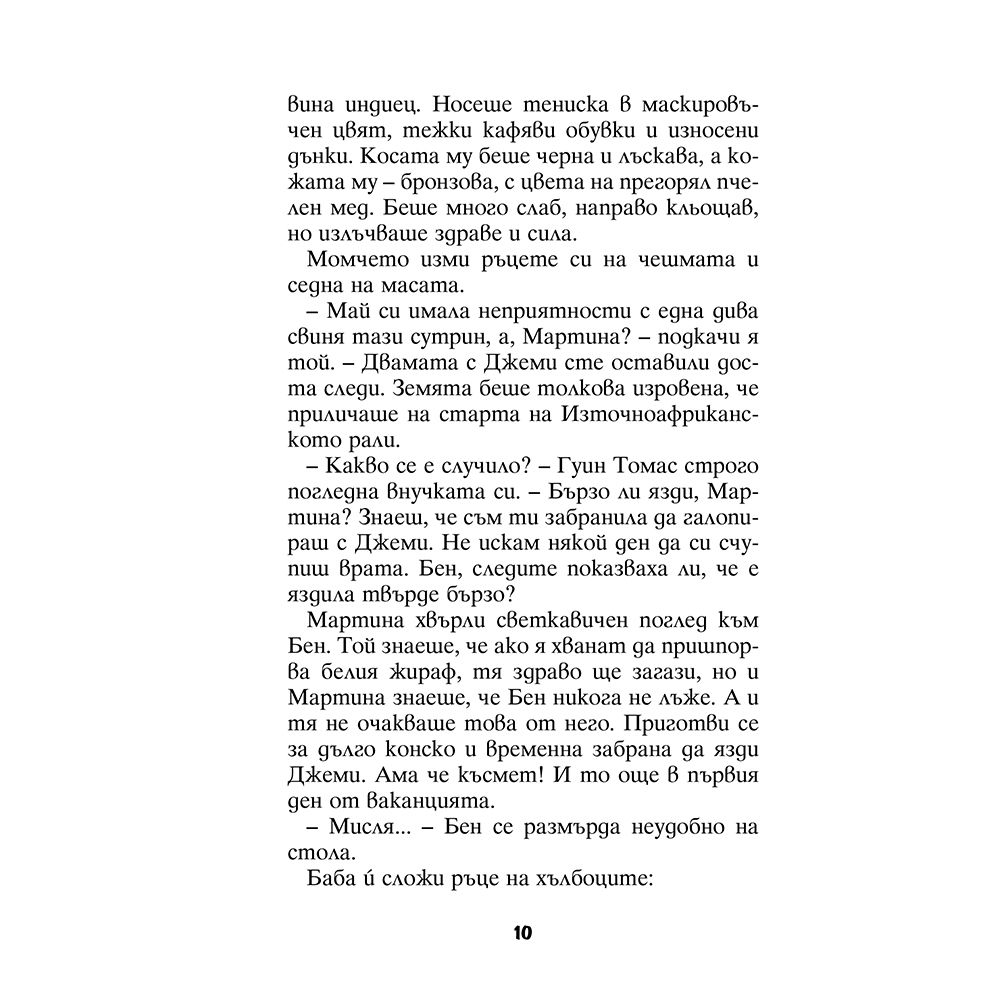 вина индиец. Носеше тениска в маскировъчен цвят, тежки кафяви обувки и износени дънки. Косата му беше черна и лъскава, а кожата му – бронзова, с цвета на прегорял пчелен мед. Беше много слаб, направо кльощав, но излъчваше здраве и сила.

Момчето изми ръцете си на чешмата и седна на масата.

– Май си имала неприятности с една дива свиня тази сутрин, а, Мартина? – подкачи я той. – Двамата с Джеми сте оставили доста следи. Земята беше толкова изровена, че приличаше на старта на Източноафриканското рали.

– Какво се е случило? – Гуин Томас строго погледна внучката си. – Бързо ли язди, Мартина? Знаеш, че съм ти забранила да галопираш с Джеми. Не искам някой ден да си счупиш врата. Бен, следите показваха ли, че е яздила твърде бързо?

Мартина хвърли светкавичен поглед към Бен. Той знаеше, че ако я хванат да пришпорва белия жираф, тя здраво ще загази, но и Мартина знаеше, че Бен никога не лъже. А и тя не очакваше това от него. Приготви се за дълго конско и временна забрана да язди Джеми. Ама че късмет! И то още в първия ден от ваканцията.

– Мисля... – Бен се размърда неудобно на стола.

Баба ѝ сложи ръце на хълбоците:

10